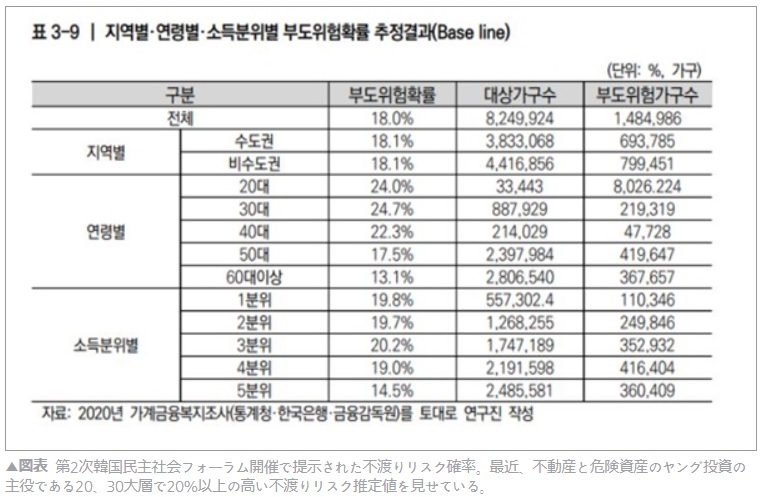 표 3-9 | 지역별·연령별·소득분위별 부도위험확률 추정결과(Base line)

(단위: %, 가구)

| 구분 | | 부도위험확률 | 대상가구수 | 부도위험가구수 |
|---|---|---|---|---|
| 전체 | | 18.0% | 8,249,924 | 1,484,986 |
| 지역별 | 수도권 | 18.1% | 3,833,068 | 693,785 |
| | 비수도권 | 18.1% | 4,416,856 | 799,451 |
| 연령별 | 20대 | 24.0% | 33,443 | 8,026.224 |
| | 30대 | 24.7% | 887,929 | 219,319 |
| | 40대 | 22.3% | 214,029 | 47,728 |
| | 50대 | 17.5% | 2,397,984 | 419,647 |
| | 60대이상 | 13.1% | 2,806,540 | 367,657 |
| 소득분위별 | 1분위 | 19.8% | 557,302.4 | 110,346 |
| | 2분위 | 19.7% | 1,268,255 | 249,846 |
| | 3분위 | 20.2% | 1,747,189 | 352,932 |
| | 4분위 | 19.0% | 2,191,598 | 416,404 |
| | 5분위 | 14.5% | 2,485,581 | 360,409 |

자료: 2020년 가계금융복지조사(통계청·한국은행·금융감독원)를 토대로 연구진 작성

▲図表 第2次韓国民主社会フォーラム開催で提示された不渡りリスク確率。最近、不動産と危険資産のヤング投資の主役である20、30大層で20%以上の高い不渡りリスク推定値を見せている。